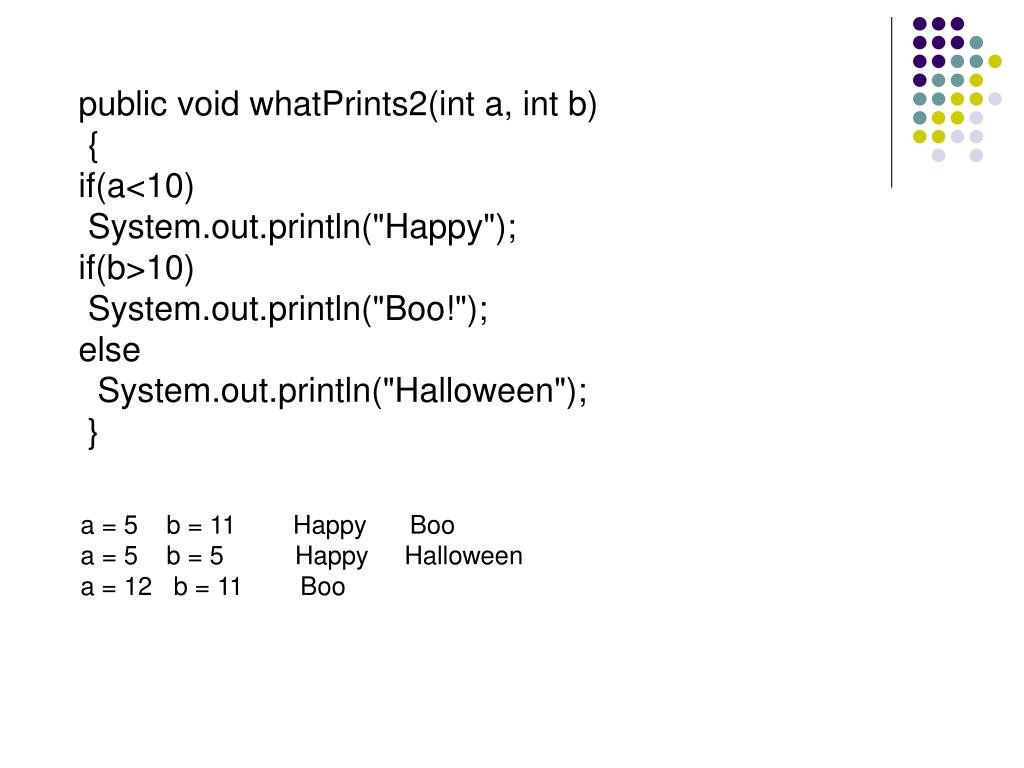 public void whatPrints2(int a, int b)
{
if(a<10)
System.out.println("Happy");
if(b>10)
System.out.println("Boo!");
else
System.out.println("Halloween");
}

a = 5 b = 11 Happy Boo
a = 5 b = 5 Happy Halloween
a = 12 b = 11 Boo